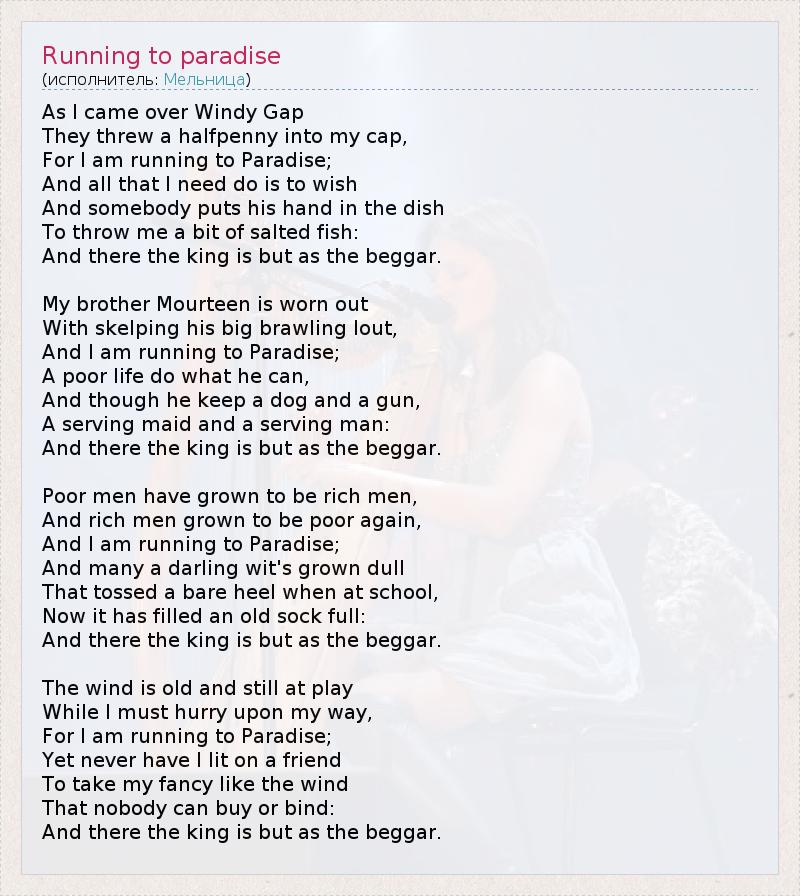 Running to paradise
(исполнитель: Мельница)

As I came over Windy Gap
They threw a halfpenny into my cap,
For I am running to Paradise;
And all that I need do is to wish
And somebody puts his hand in the dish
To throw me a bit of salted fish:
And there the king is but as the beggar.

My brother Mourteen is worn out
With skelping his big brawling lout,
And I am running to Paradise;
A poor life do what he can,
And though he keep a dog and a gun,
A serving maid and a serving man:
And there the king is but as the beggar.

Poor men have grown to be rich men,
And rich men grown to be poor again,
And I am running to Paradise;
And many a darling wit's grown dull
That tossed a bare heel when at school,
Now it has filled an old sock full:
And there the king is but as the beggar.

The wind is old and still at play
While I must hurry upon my way,
For I am running to Paradise;
Yet never have I lit on a friend
To take my fancy like the wind
That nobody can buy or bind:
And there the king is but as the beggar.